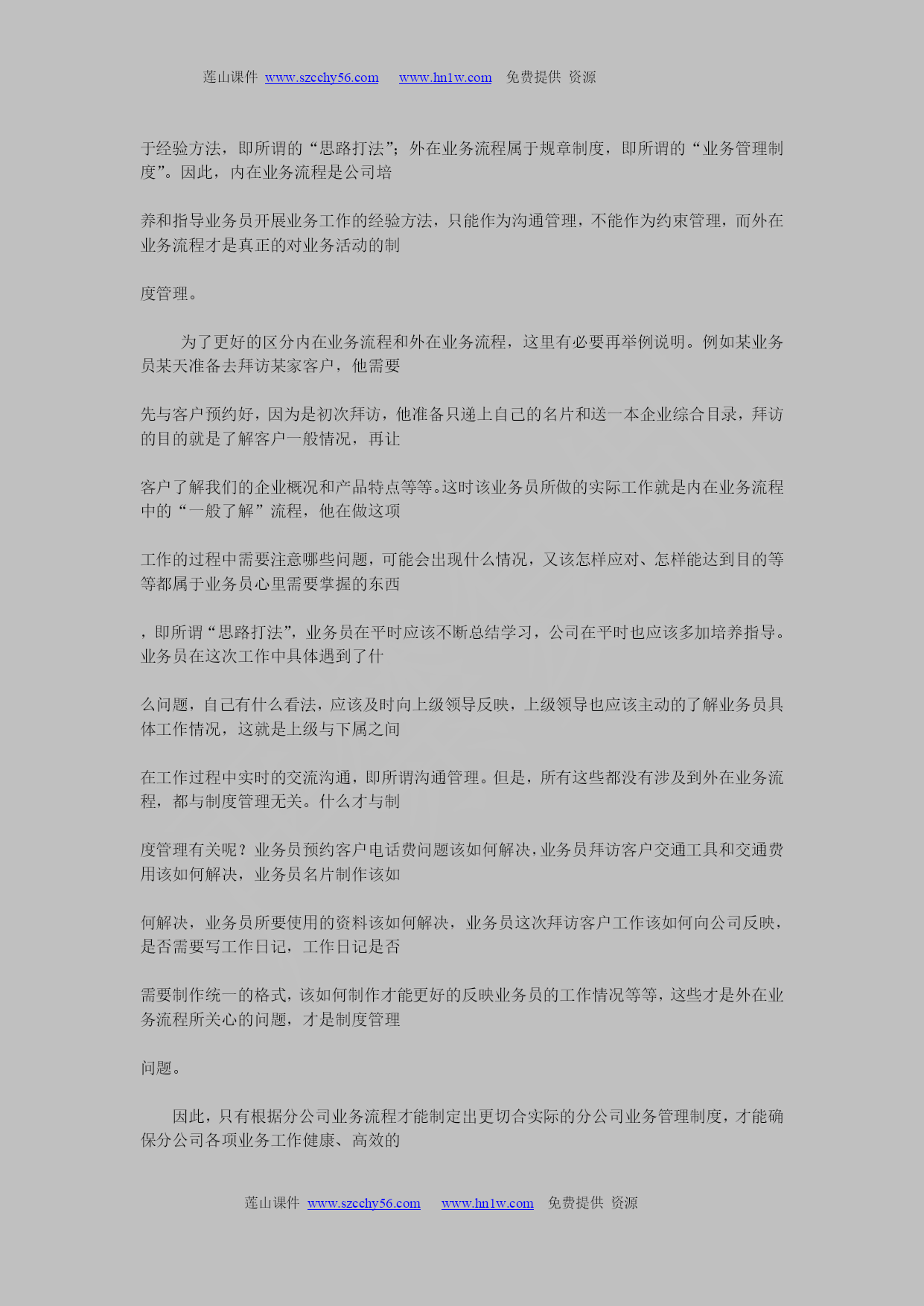 莲山课件 www.szcchy56.com www.hn1w.com 免费提供 资源

于经验方法，即所谓的“思路打法”；外在业务流程属于规章制度，即所谓的“业务管理制度”。因此，内在业务流程是公司培

养和指导业务员开展业务工作的经验方法，只能作为沟通管理，不能作为约束管理，而外在业务流程才是真正的对业务活动的制

度管理。

为了更好的区分内在业务流程和外在业务流程，这里有必要再举例说明。例如某业务员某天准备去拜访某家客户，他需要

先与客户预约好，因为是初次拜访，他准备只递上自己的名片和送一本企业综合目录，拜访的目的就是了解客户一般情况，再让

客户了解我们的企业概况和产品特点等等。这时该业务员所做的实际工作就是内在业务流程中的“一般了解”流程，他在做这项

工作的过程中需要注意哪些问题，可能会出现什么情况，又该怎样应对、怎样能达到目的等等都属于业务员心里需要掌握的东西

，即所谓“思路打法”，业务员在平时应该不断总结学习，公司在平时也应该多加培养指导。业务员在这次工作中具体遇到了什

么问题，自己有什么看法，应该及时向上级领导反映，上级领导也应该主动的了解业务员具体工作情况，这就是上级与下属之间

在工作过程中实时的交流沟通，即所谓沟通管理。但是，所有这些都没有涉及到外在业务流程，都与制度管理无关。什么才与制

度管理有关呢？业务员预约客户电话费问题该如何解决，业务员拜访客户交通工具和交通费用该如何解决，业务员名片制作该如

何解决，业务员所要使用的资料该如何解决，业务员这次拜访客户工作该如何向公司反映，是否需要写工作日记，工作日记是否

需要制作统一的格式，该如何制作才能更好的反映业务员的工作情况等等，这些才是外在业务流程所关心的问题，才是制度管理

问题。

因此，只有根据分公司业务流程才能制定出更切合实际的分公司业务管理制度，才能确保分公司各项业务工作健康、高效的

莲山课件 www.szcchy56.com www.hn1w.com 免费提供 资源